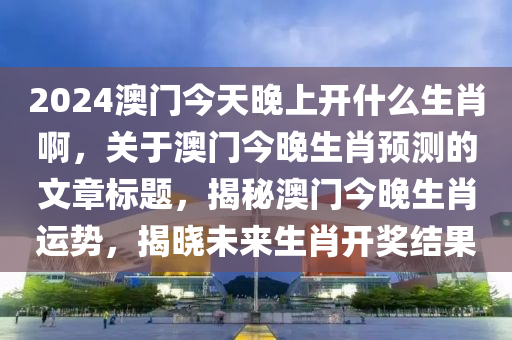 2024澳门今天晚上开什么生肖啊，关于澳门今晚生肖预测的文章标题，揭秘澳门今晚生肖运势，揭晓未来生肖开奖结果